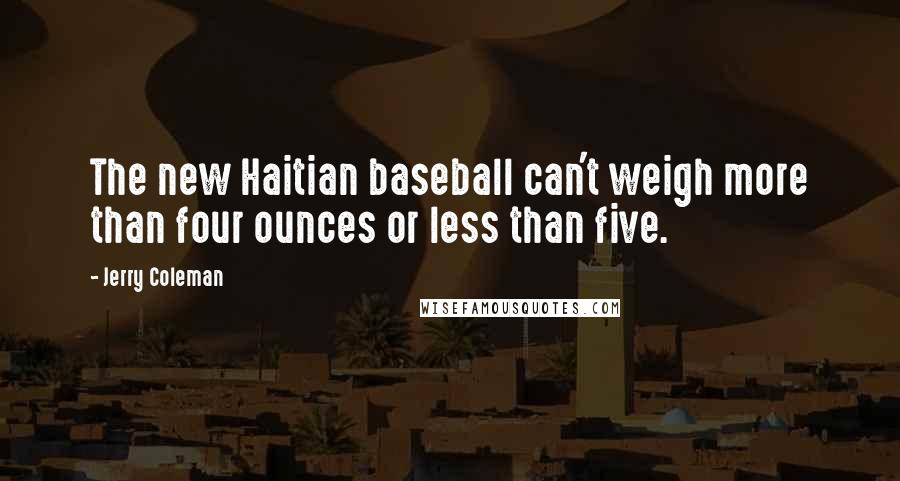 The new Haitian baseball can't weigh more than four ounces or less than five.

- Jerry Coleman

WISEFAMOUSQUOTES.COM